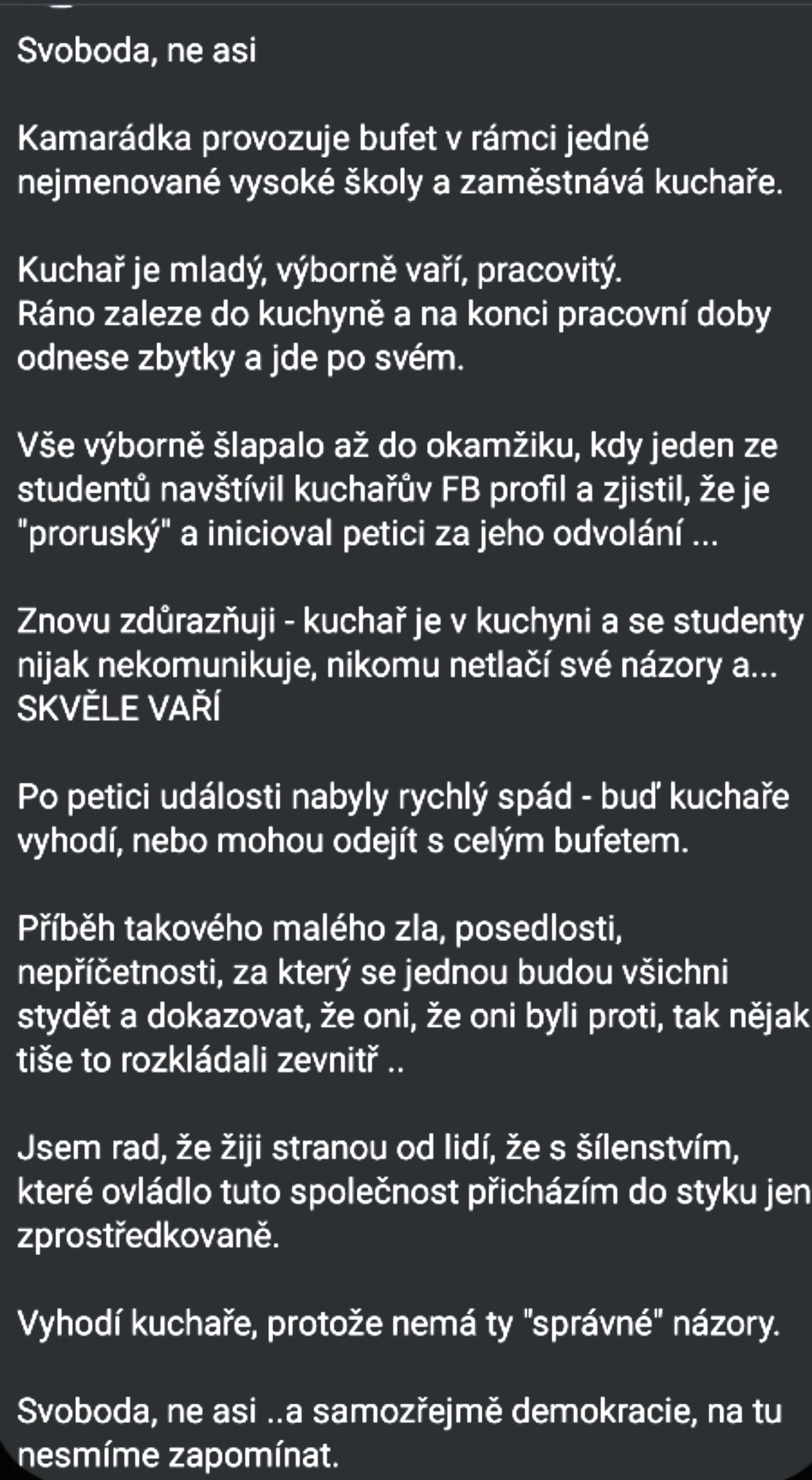 Svoboda, ne asi

Kamarádka provozuje bufet v rámci jedné nejmenované vysoké školy a zaměstnává kuchaře.

Kuchař je mladý, výborně vaří, pracovitý.
Ráno zaleze do kuchyně a na konci pracovní doby odnese zbytky a jde po svém.

Vše výborně šlapalo až do okamžiku, kdy jeden ze studentů navštívil kuchařův FB profil a zjistil, že je "proruský" a inicioval petici za jeho odvolání ...

Znovu zdůrazňuji - kuchař je v kuchyni a se studenty nijak nekomunikuje, nikomu netlačí své názory a... SKVĚLE VAŘÍ

Po petici události nabyly rychlý spád - buď kuchaře vyhodí, nebo mohou odejít s celým bufetem.

Příběh takového malého zla, posedlosti, nepříčetnosti, za který se jednou budou všichni stydět a dokazovat, že oni, že oni byli proti, tak nějak tiše to rozkládali zevnitř ..

Jsem rad, že žiji stranou od lidí, že s šílenstvím, které ovládlo tuto společnost přicházím do styku jen zprostředkovaně.

Vyhodí kuchaře, protože nemá ty "správné" názory.

Svoboda, ne asi ..a samozřejmě demokracie, na tu nesmíme zapomínat.